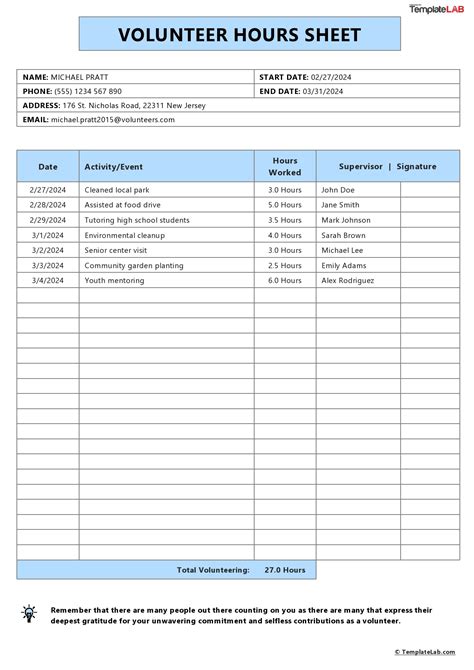 TemplateLAB

VOLUNTEER HOURS SHEET

| NAME: MICHAEL PRATT | START DATE: 02/27/2024 |
|---|---|
| PHONE: (555) 1234 567 890 | END DATE: 03/31/2024 |
| ADDRESS: 176 St. Nicholas Road, 22311 New Jersey | |
| EMAIL: michael.pratt2015@volunteers.com | |

| Date | Activity/Event | Hours Worked | Supervisor | Signature |
|---|---|---|---|---|
| 2/27/2024 | Cleaned local park | 3.0 Hours | John Doe | |
| 2/28/2024 | Assisted at food drive | 5.0 Hours | Jane Smith | |
| 2/29/2024 | Tutoring high school students | 3.5 Hours | Mark Johnson | |
| 3/1/2024 | Environmental cleanup | 4.0 Hours | Sarah Brown | |
| 3/2/2024 | Senior center visit | 3.0 Hours | Michael Lee | |
| 3/3/2024 | Community garden planting | 2.5 Hours | Emily Adams | |
| 3/4/2024 | Youth mentoring | 6.0 Hours | Alex Rodriguez | |
| | Total Volunteering: | 27.0 Hours | | |

Remember that there are many people out there counting on you as there are many that express their deepest gratitude for your unwavering commitment and selfless contributions as a volunteer.

© TemplateLab.com